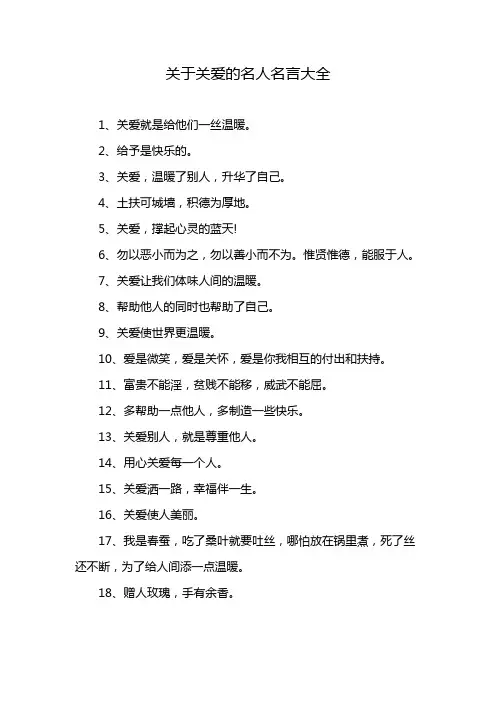 关于关爱的名人名言大全

1、关爱就是给他们一丝温暖。

2、给予是快乐的。

3、关爱，温暖了别人，升华了自己。

4、土扶可城墙，积德为厚地。

5、关爱，撑起心灵的蓝天!

6、勿以恶小而为之，勿以善小而不为。惟贤惟德，能服于人。

7、关爱让我们体味人间的温暖。

8、帮助他人的同时也帮助了自己。

9、关爱使世界更温暖。

10、爱是微笑，爱是关怀，爱是你我相互的付出和扶持。

11、富贵不能淫，贫贱不能移，威武不能屈。

12、多帮助一点他人，多制造一些快乐。

13、关爱别人，就是尊重他人。

14、用心关爱每一个人。

15、关爱洒一路，幸福伴一生。

16、关爱使人美丽。

17、我是春蚕，吃了桑叶就要吐丝，哪怕放在锅里煮，死了丝还不断，为了给人间添一点温暖。

18、赠人玫瑰，手有余香。